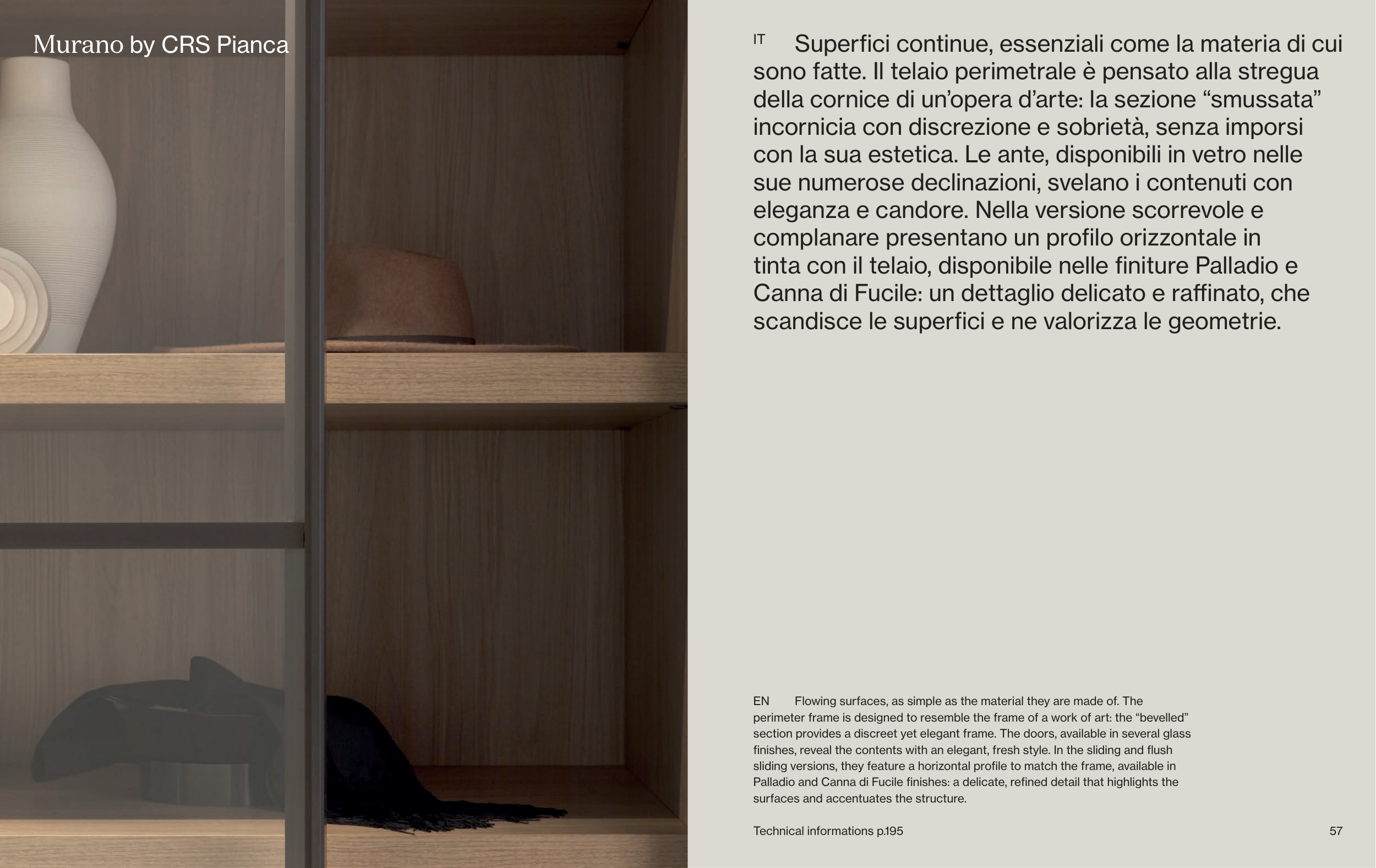 Murano by CRS Pianca

IT Superfici continue, essenziali come la materia di cui sono fatte. Il telaio perimetrale è pensato alla stregua della cornice di un'opera d'arte: la sezione "smussata" incornicia con discrezione e sobrietà, senza imporsi con la sua estetica. Le ante, disponibili in vetro nelle sue numerose declinazioni, svelano i contenuti con eleganza e candore. Nella versione scorrevole e complanare presentano un profilo orizzontale in tinta con il telaio, disponibile nelle finiture Palladio e Canna di Fucile: un dettaglio delicato e raffinato, che scandisce le superfici e ne valorizza le geometrie.

EN Flowing surfaces, as simple as the material they are made of. The perimeter frame is designed to resemble the frame of a work of art: the "bevelled" section provides a discreet yet elegant frame. The doors, available in several glass finishes, reveal the contents with an elegant, fresh style. In the sliding and flush sliding versions, they feature a horizontal profile to match the frame, available in Palladio and Canna di Fucile finishes: a delicate, refined detail that highlights the surfaces and accentuates the structure.

Technical informations p.195

57